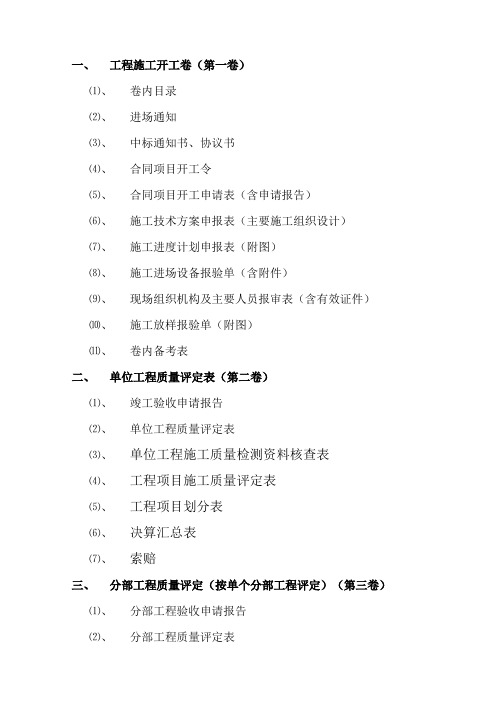 一、 工程施工开工卷（第一卷）

⑴、 卷内目录

⑵、 进场通知

⑶、 中标通知书、协议书

⑷、 合同项目开工令

⑸、 合同项目开工申请表（含申请报告）

⑹、 施工技术方案申报表（主要施工组织设计）

⑺、 施工进度计划申报表（附图）

⑻、 施工进场设备报验单（含附件）

⑼、 现场组织机构及主要人员报审表（含有效证件）

⑽、 施工放样报验单（附图）

⑾、 卷内备考表

二、 单位工程质量评定表（第二卷）

⑴、 竣工验收申请报告

⑵、 单位工程质量评定表

⑶、 单位工程施工质量检测资料核查表

⑷、 工程项目施工质量评定表

⑸、 工程项目划分表

⑹、 决算汇总表

⑺、 索赔

三、 分部工程质量评定（按单个分部工程评定）（第三卷）

⑴、 分部工程验收申请报告

⑵、 分部工程质量评定表